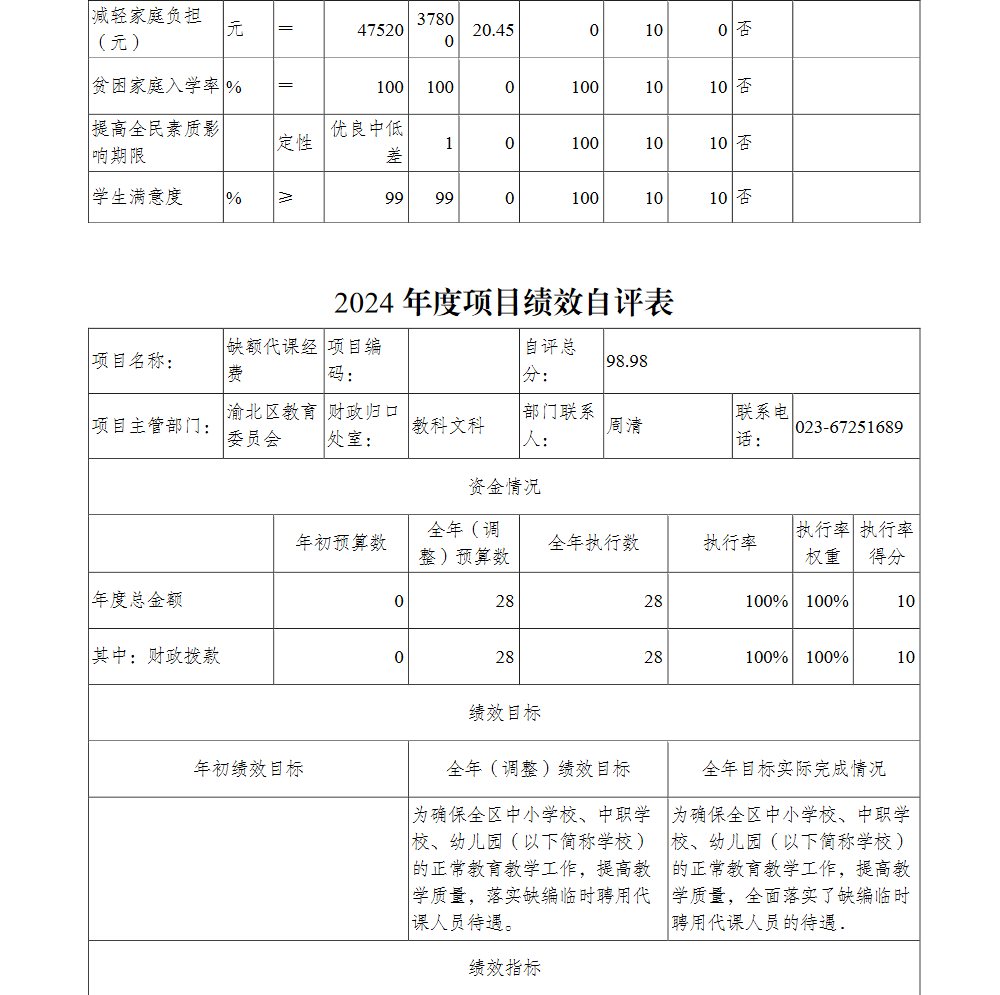 | 减轻家庭负担（元） | 元 | ＝ | 47520 | 37800 | 20.45 | 0 | 10 | 0 | 否 | |
|---|---|---|---|---|---|---|---|---|---|---|
| 贫困家庭入学率 | % | ＝ | 100 | 100 | 0 | 100 | 10 | 10 | 否 | |
| 提高全民素质影响期限 | | 定性 | 优良中低差 | 1 | 0 | 100 | 10 | 10 | 否 | |
| 学生满意度 | % | ≥ | 99 | 99 | 0 | 100 | 10 | 10 | 否 | |

2024 年度项目绩效自评表

| 项目名称： | 缺额代课经费 | 项目编码： | | 自评总分： | 98.98 | | |
|---|---|---|---|---|---|---|---|
| 项目主管部门： | 渝北区教育委员会 | 财政归口处室： | 教科文科 | 部门联系人： | 周清 | 联系电话： | 023-67251689 |

资金情况

| | 年初预算数 | 全年（调整）预算数 | 全年执行数 | 执行率 | 执行率权重 | 执行率得分 |
|---|---|---|---|---|---|---|
| 年度总金额 | 0 | 28 | 28 | 100% | 100% | 10 |
| 其中：财政拨款 | 0 | 28 | 28 | 100% | 100% | 10 |

绩效目标

| 年初绩效目标 | 全年（调整）绩效目标 | 全年目标实际完成情况 |
|---|---|---|
| | 为确保全区中小学校、中职学校、幼儿园（以下简称学校）的正常教育教学工作，提高教学质量，落实缺编临时聘用代课人员待遇。 | 为确保全区中小学校、中职学校、幼儿园（以下简称学校）的正常教育教学工作，提高教学质量，全面落实了缺编临时聘用代课人员的待遇. |

绩效指标